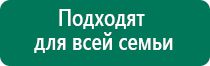 Подходят для всей семьи